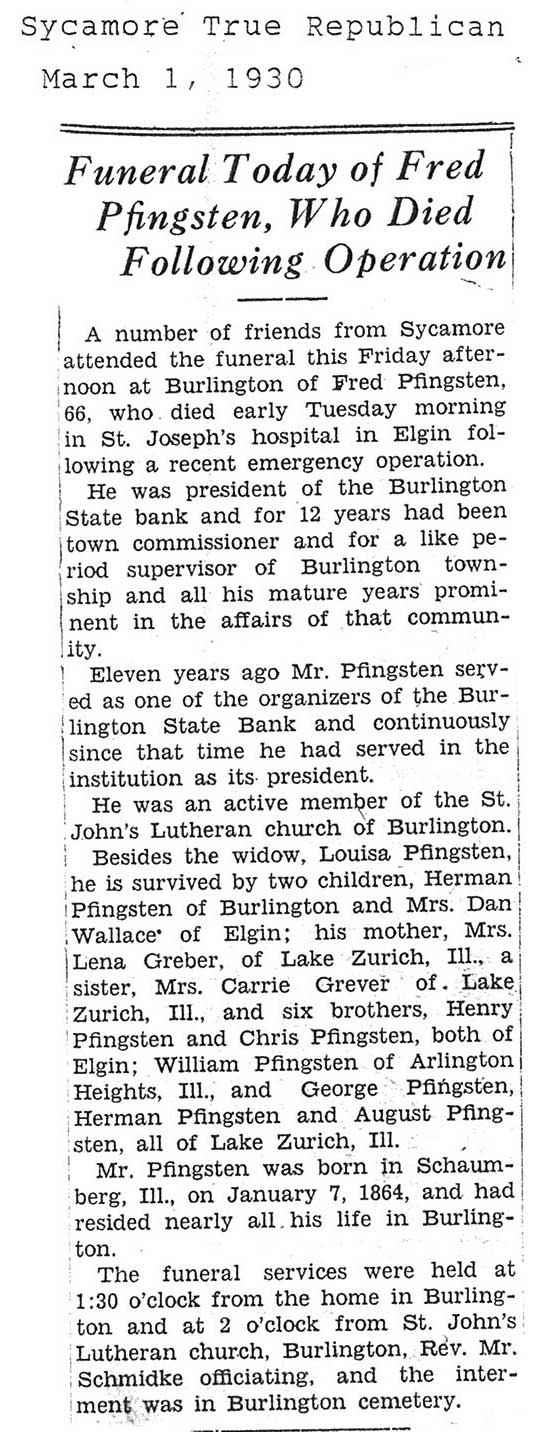 Sycamore True Republican
March 1, 1930

Funeral Today of Fred Pfingsten, Who Died Following Operation

A number of friends from Sycamore attended the funeral this Friday afternoon at Burlington of Fred Pfingsten, 66, who died early Tuesday morning in St. Joseph's hospital in Elgin following a recent emergency operation.

He was president of the Burlington State bank and for 12 years had been town commissioner and for a like period supervisor of Burlington township and all his mature years prominent in the affairs of that community.

Eleven years ago Mr. Pfingsten served as one of the organizers of the Burlington State Bank and continuously since that time he had served in the institution as its president.

He was an active member of the St. John's Lutheran church of Burlington.

Besides the widow, Louisa Pfingsten, he is survived by two children, Herman Pfingsten of Burlington and Mrs. Dan Wallace of Elgin; his mother, Mrs. Lena Greber, of Lake Zurich, Ill., a sister, Mrs. Carrie Grever of Lake Zurich, Ill., and six brothers, Henry Pfingsten and Chris Pfingsten, both of Elgin; William Pfingsten of Arlington Heights, Ill., and George Pfingsten, Herman Pfingsten and August Pfingsten, all of Lake Zurich, Ill.

Mr. Pfingsten was born in Schaumberg, Ill., on January 7, 1864, and had resided nearly all his life in Burlington.

The funeral services were held at 1:30 o'clock from the home in Burlington and at 2 o'clock from St. John's Lutheran church, Burlington, Rev. Mr. Schmidke officiating, and the interment was in Burlington cemetery.